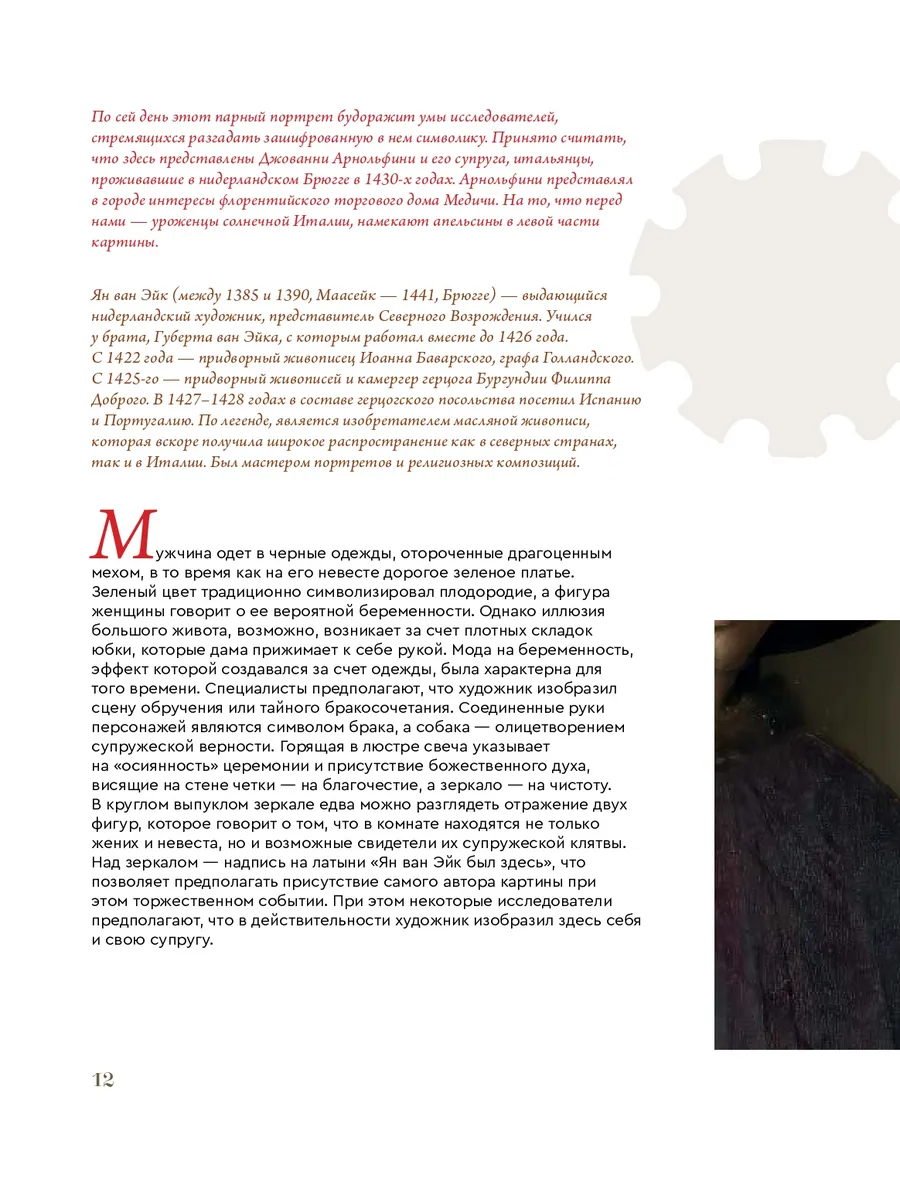 По сей день этот парный портрет будоражит умы исследователей, стремящихся разгадать зашифрованную в нем символику. Принято считать, что здесь представлены Джованни Арнольфини и его супруга, итальянцы, проживавшие в нидерландском Брюгге в 1430-х годах. Арнольфини представлял в городе интересы флорентийского торгового дома Медичи. На то, что перед нами — уроженцы солнечной Италии, намекают апельсины в левой части картины.

Ян ван Эйк (между 1385 и 1390, Маасейк — 1441, Брюгге) — выдающийся нидерландский художник, представитель Северного Возрождения. Учился у брата, Губерта ван Эйка, с которым работал вместе до 1426 года. С 1422 года — придворный живописец Иоанна Баварского, графа Голландского. С 1425-го — придворный живописец и камергер герцога Бургундии Филиппа Доброго. В 1427–1428 годах в составе герцогского посольства посетил Испанию и Португалию. По легенде, является изобретателем масляной живописи, которая вскоре получила широкое распространение как в северных странах, так и в Италии. Был мастером портретов и религиозных композиций.

Мужчина одет в черные одежды, отороченные драгоценным мехом, в то время как на его невесте дорогое зеленое платье. Зеленый цвет традиционно символизировал плодородие, а фигура женщины говорит о ее вероятной беременности. Однако иллюзия большого живота, возможно, возникает за счет плотных складок юбки, которые дама прижимает к себе рукой. Мода на беременность, эффект которой создавался за счет одежды, была характерна для того времени. Специалисты предполагают, что художник изобразил сцену обручения или тайного бракосочетания. Соединенные руки персонажей являются символом брака, а собака — олицетворением супружеской верности. Горящая в люстре свеча указывает на «осиянность» церемонии и присутствие божественного духа, висящие на стене четки — на благочестие, а зеркало — на чистоту. В круглом выпуклом зеркале едва можно разглядеть отражение двух фигур, которое говорит о том, что в комнате находятся не только жених и невеста, но и возможные свидетели их супружеской клятвы. Над зеркалом — надпись на латыни «Ян ван Эйк был здесь», что позволяет предполагать присутствие самого автора картины при этом торжественном событии. При этом некоторые исследователи предполагают, что в действительности художник изобразил здесь себя и свою супругу.

12